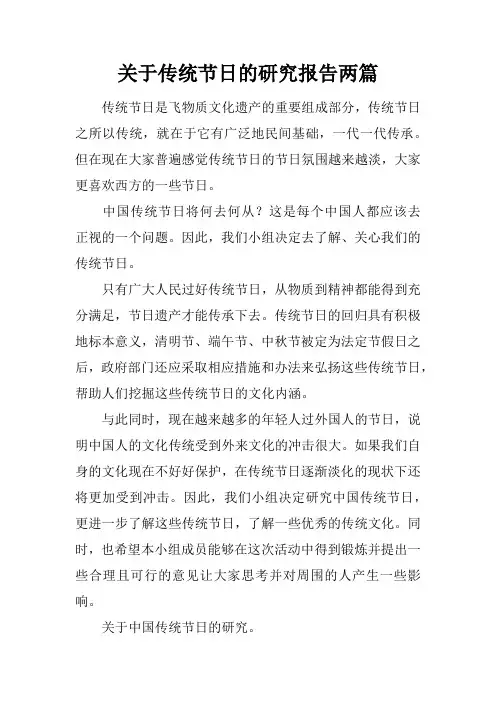 关于传统节日的研究报告两篇

传统节日是飞物质文化遗产的重要组成部分，传统节日之所以传统，就在于它有广泛地民间基础，一代一代传承。但在现在大家普遍感觉传统节日的节日氛围越来越淡，大家更喜欢西方的一些节日。

中国传统节日将何去何从？这是每个中国人都应该去正视的一个问题。因此，我们小组决定去了解、关心我们的传统节日。

只有广大人民过好传统节日，从物质到精神都能得到充分满足，节日遗产才能传承下去。传统节日的回归具有积极地标本意义，清明节、端午节、中秋节被定为法定节假日之后，政府部门还应采取相应措施和办法来弘扬这些传统节日，帮助人们挖掘这些传统节日的文化内涵。

与此同时，现在越来越多的年轻人过外国人的节日，说明中国人的文化传统受到外来文化的冲击很大。如果我们自身的文化现在不好好保护，在传统节日逐渐淡化的现状下还将更加受到冲击。因此，我们小组决定研究中国传统节日，更进一步了解这些传统节日，了解一些优秀的传统文化。同时，也希望本小组成员能够在这次活动中得到锻炼并提出一些合理且可行的意见让大家思考并对周围的人产生一些影响。

关于中国传统节日的研究。